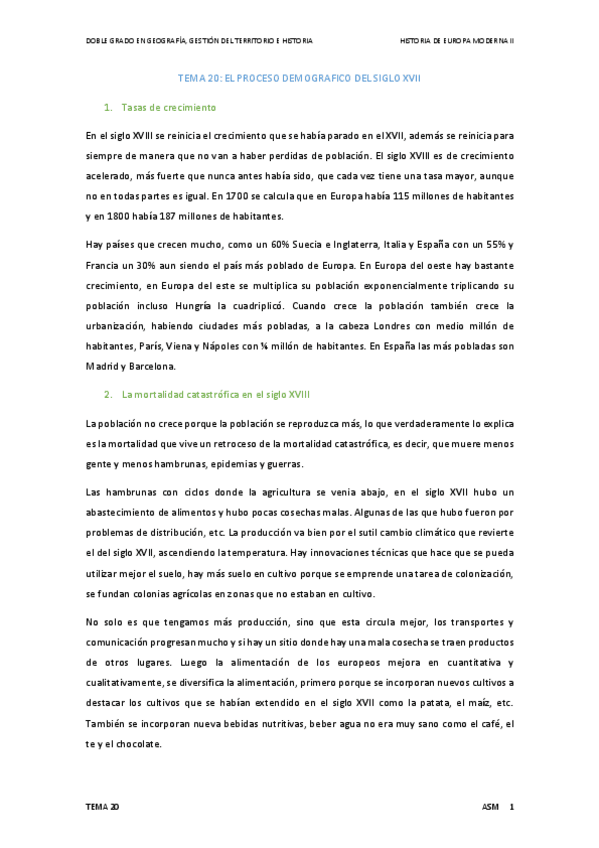 DOBLE GRADO EN GEOGRAFÍA, GESTIÓN DEL TERRITORIO E HISTORIA

HISTORIA DE EUROPA MODERNA II

TEMA 20: EL PROCESO DEMOGRAFICO DEL SIGLO XVII

1. Tasas de crecimiento

En el siglo XVIII se reinicia el crecimiento que se había parado en el XVII, además se reinicia para siempre de manera que no van a haber perdidas de población. El siglo XVIII es de crecimiento acelerado, más fuerte que nunca antes había sido, que cada vez tiene una tasa mayor, aunque no en todas partes es igual. En 1700 se calcula que en Europa había 115 millones de habitantes y en 1800 había 187 millones de habitantes.

Hay países que crecen mucho, como un 60% Suecia e Inglaterra, Italia y España con un 55% y Francia un 30% aun siendo el país más poblado de Europa. En Europa del oeste hay bastante crecimiento, en Europa del este se multiplica su población exponencialmente triplicando su población incluso Hungría la cuadriplicó. Cuando crece la población también crece la urbanización, habiendo ciudades más pobladas, a la cabeza Londres con medio millón de habitantes, París, Viena y Nápoles con ¼ millón de habitantes. En España las más pobladas son Madrid y Barcelona.

2. La mortalidad catastrófica en el siglo XVIII

La población no crece porque la población se reproduzca más, lo que verdaderamente lo explica es la mortalidad que vive un retroceso de la mortalidad catastrófica, es decir, que muere menos gente y menos hambrunas, epidemias y guerras.

Las hambrunas con ciclos donde la agricultura se venia abajo, en el siglo XVII hubo un abastecimiento de alimentos y hubo pocas cosechas malas. Algunas de las que hubo fueron por problemas de distribución, etc. La producción va bien por el sutil cambio climático que revierte el del siglo XVII, ascendiendo la temperatura. Hay innovaciones técnicas que hace que se pueda utilizar mejor el suelo, hay más suelo en cultivo porque se emprende una tarea de colonización, se fundan colonias agrícolas en zonas que no estaban en cultivo.

No solo es que tengamos más producción, sino que esta circula mejor, los transportes y comunicación progresan mucho y si hay un sitio donde hay una mala cosecha se traen productos de otros lugares. Luego la alimentación de los europeos mejora en cuantitativa y cualitativamente, se diversifica la alimentación, primero porque se incorporan nuevos cultivos a destacar los cultivos que se habían extendido en el siglo XVII como la patata, el maíz, etc. También se incorporan nueva bebidas nutritivas, beber agua no era muy sano como el café, el te y el chocolate.

TEMA 20

ASM 1